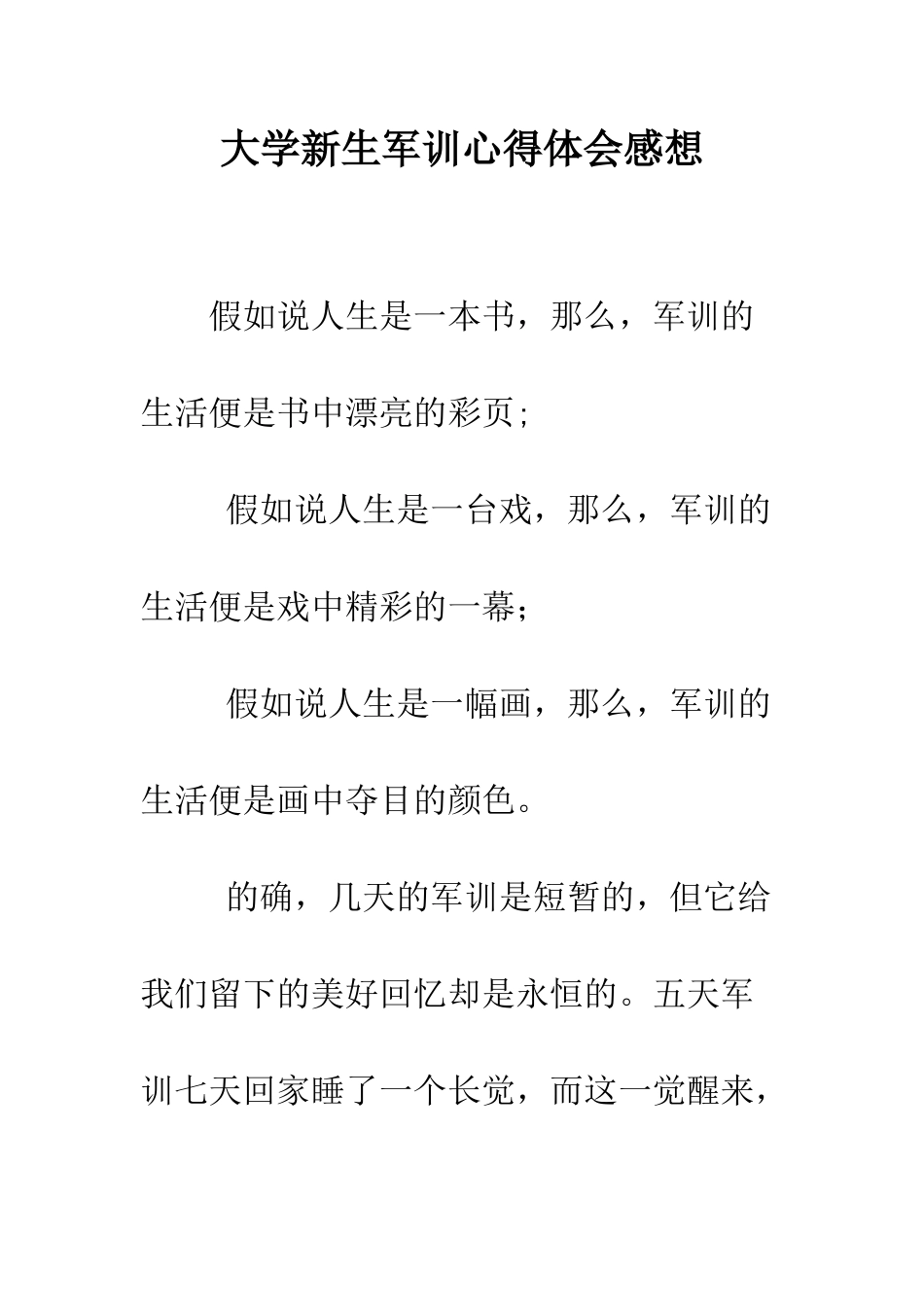 大学新生军训心得体会感想

假如说人生是一本书，那么，军训的生活便是书中漂亮的彩页；

假如说人生是一台戏，那么，军训的生活便是戏中精彩的一幕；

假如说人生是一幅画，那么，军训的生活便是画中夺目的颜色。

的确，几天的军训是短暂的，但它给我们留下的美好回忆却是永恒的。五天军训七天回家睡了一个长觉，而这一觉醒来，